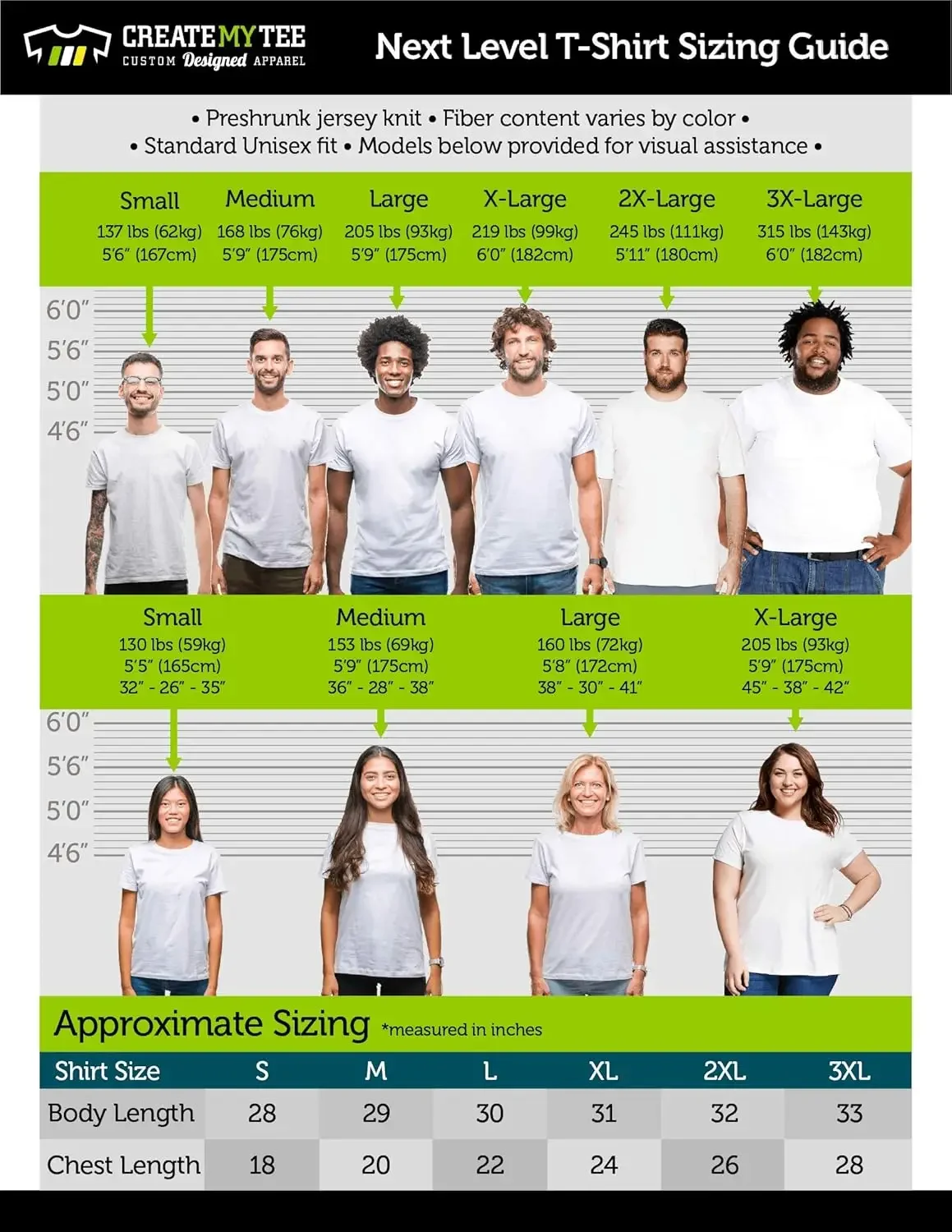 CREATE MY TEE
CUSTOM Designed APPAREL

Next Level T-Shirt Sizing Guide

• Preshrunk jersey knit • Fiber content varies by color •
• Standard Unisex fit • Models below provided for visual assistance •

Small
137 lbs (62kg)
5'6" (167cm)

Medium
168 lbs (76kg)
5'9" (175cm)

Large
205 lbs (93kg)
5'9" (175cm)

X-Large
219 lbs (99kg)
6'0" (182cm)

2X-Large
245 lbs (111kg)
5'11" (180cm)

3X-Large
315 lbs (143kg)
6'0" (182cm)

6'0"
5'6"
5'0"
4'6"

Small
130 lbs (59kg)
5'5" (165cm)
32" - 26" - 35"

Medium
153 lbs (69kg)
5'9" (175cm)
36" - 28" - 38"

Large
160 lbs (72kg)
5'8" (172cm)
38" - 30" - 41"

X-Large
205 lbs (93kg)
5'9" (175cm)
45" - 38" - 42"

6'0"
5'6"
5'0"
4'6"

Approximate Sizing *measured in inches

| Shirt Size | S | M | L | XL | 2XL | 3XL |
|---|---|---|---|---|---|---|
| Body Length | 28 | 29 | 30 | 31 | 32 | 33 |
| Chest Length | 18 | 20 | 22 | 24 | 26 | 28 |